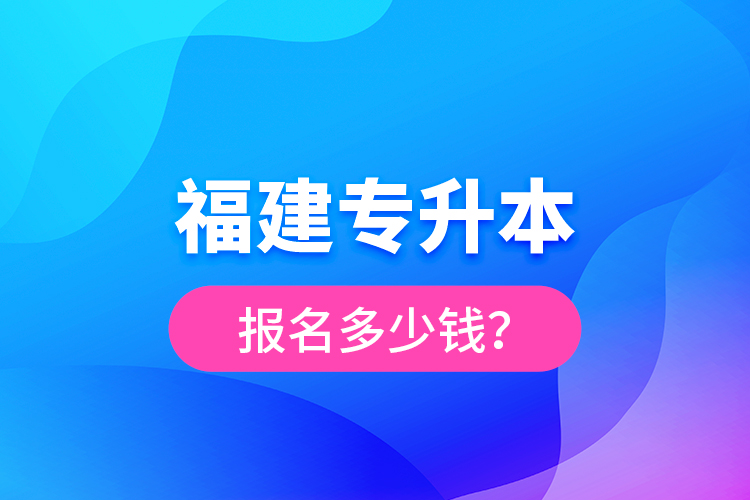 福建专升本

报名多少钱?